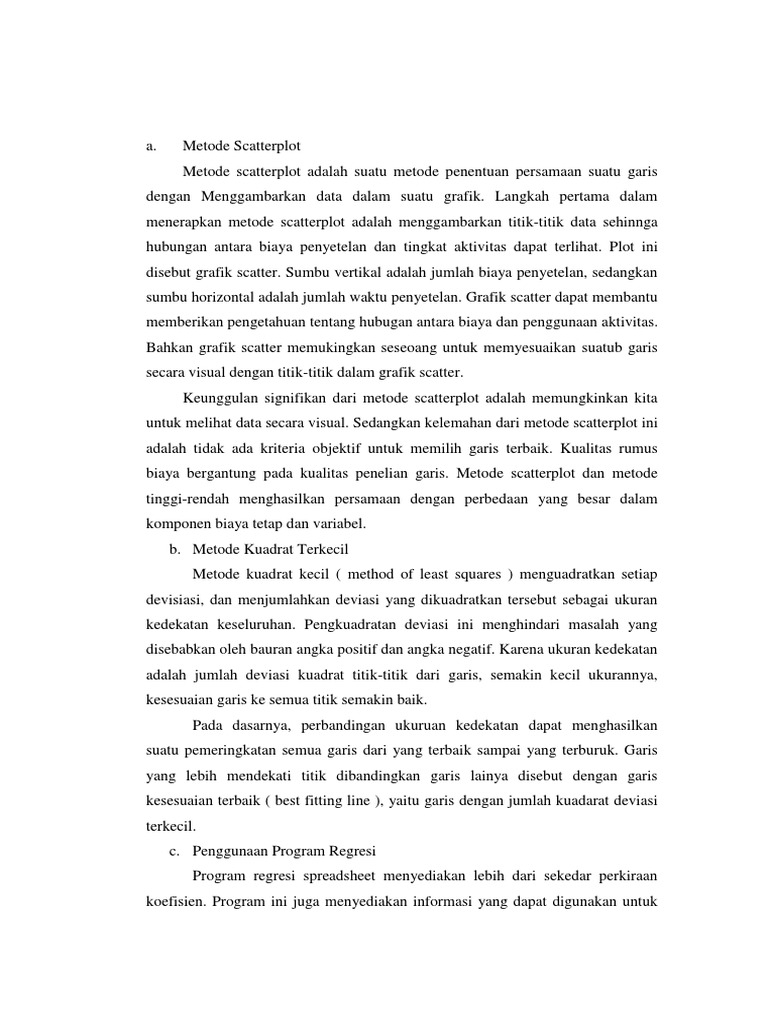 a. Metode Scatterplot

Metode scatterplot adalah suatu metode penentuan persamaan suatu garis dengan Menggambarkan data dalam suatu grafik. Langkah pertama dalam menerapkan metode scatterplot adalah menggambarkan titik-titik data sehinnga hubungan antara biaya penyetelan dan tingkat aktivitas dapat terlihat. Plot ini disebut grafik scatter. Sumbu vertikal adalah jumlah biaya penyetelan, sedangkan sumbu horizontal adalah jumlah waktu penyetelan. Grafik scatter dapat membantu memberikan pengetahuan tentang hubugan antara biaya dan penggunaan aktivitas. Bahkan grafik scatter memukingkan seseoang untuk memyesuaikan suatub garis secara visual dengan titik-titik dalam grafik scatter.

Keunggulan signifikan dari metode scatterplot adalah memungkinkan kita untuk melihat data secara visual. Sedangkan kelemahan dari metode scatterplot ini adalah tidak ada kriteria objektif untuk memilih garis terbaik. Kualitas rumus biaya bergantung pada kualitas penelian garis. Metode scatterplot dan metode tinggi-rendah menghasilkan persamaan dengan perbedaan yang besar dalam komponen biaya tetap dan variabel.

b. Metode Kuadrat Terkecil

Metode kuadrat kecil ( method of least squares ) menguadratkan setiap devisiasi, dan menjumlahkan deviasi yang dikuadratkan tersebut sebagai ukuran kedekatan keseluruhan. Pengkuadratan deviasi ini menghindari masalah yang disebabkan oleh bauran angka positif dan angka negatif. Karena ukuran kedekatan adalah jumlah deviasi kuadrat titik-titik dari garis, semakin kecil ukurannya, kesesuaian garis ke semua titik semakin baik.

Pada dasarnya, perbandingan ukuruan kedekatan dapat menghasilkan suatu pemeringkatan semua garis dari yang terbaik sampai yang terburuk. Garis yang lebih mendekati titik dibandingkan garis lainya disebut dengan garis kesesuaian terbaik ( best fitting line ), yaitu garis dengan jumlah kuadarat deviasi terkecil.

c. Penggunaan Program Regresi

Program regresi spreadsheet menyediakan lebih dari sekedar perkiraan koefisien. Program ini juga menyediakan informasi yang dapat digunakan untuk